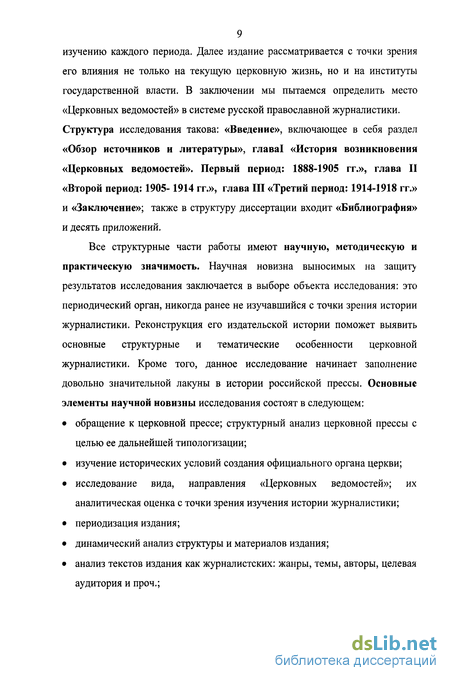 9

изучению каждого периода. Далее издание рассматривается с точки зрения его влияния не только на текущую церковную жизнь, но и на институты государственной власти. В заключении мы пытаемся определить место «Церковных ведомостей» в системе русской православной журналистики.

Структура исследования такова: «Введение», включающее в себя раздел «Обзор источников и литературы», главаI «История возникновения «Церковных ведомостей». Первый период: 1888-1905 гг.», глава II «Второй период: 1905- 1914 гг.», глава III «Третий период: 1914-1918 гг.» и «Заключение»; также в структуру диссертации входит «Библиография» и десять приложений.

Все структурные части работы имеют научную, методическую и практическую значимость. Научная новизна выносимых на защиту результатов исследования заключается в выборе объекта исследования: это периодический орган, никогда ранее не изучавшийся с точки зрения истории журналистики. Реконструкция его издательской истории поможет выявить основные структурные и тематические особенности церковной журналистики. Кроме того, данное исследование начинает заполнение довольно значительной лакуны в истории российской прессы. Основные элементы научной новизны исследования состоят в следующем:

• обращение к церковной прессе; структурный анализ церковной прессы с целью ее дальнейшей типологизации;

• изучение исторических условий создания официального органа церкви;

• исследование вида, направления «Церковных ведомостей»; их аналитическая оценка с точки зрения изучения истории журналистики;

• периодизация издания;

• динамический анализ структуры и материалов издания;

• анализ текстов издания как журналистских: жанры, темы, авторы, целевая аудитория и проч.;

dsLib.net
библиотека диссертаций